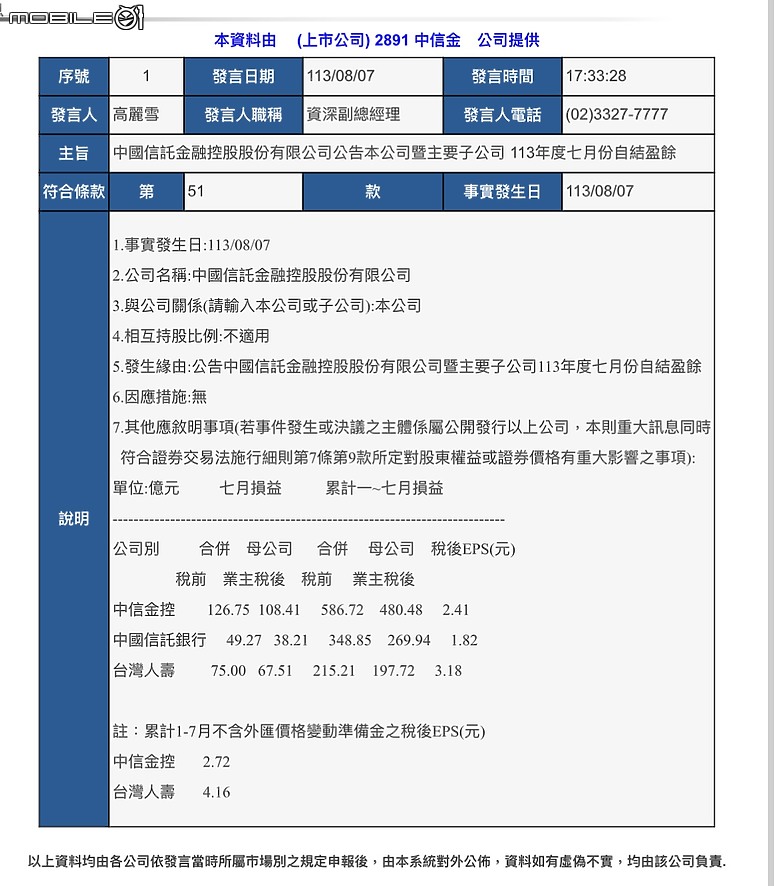 MOBILE01

本資料由　(上市公司) 2891 中信金　公司提供

| 序號 | 1 | 發言日期 | 113/08/07 | 發言時間 | 17:33:28 |
|---|---|---|---|---|---|
| 發言人 | 高麗雪 | 發言人職稱 | 資深副總經理 | 發言人電話 | (02)3327-7777 |
| 主旨 | 中國信託金融控股股份有限公司公告本公司暨主要子公司 113年度七月份自結盈餘 | | | | |
| 符合條款 | 第 | 51 | 款 | 事實發生日 | 113/08/07 |

說明

1.事實發生日:113/08/07
2.公司名稱:中國信託金融控股股份有限公司
3.與公司關係(請輸入本公司或子公司):本公司
4.相互持股比例:不適用
5.發生緣由:公告中國信託金融控股股份有限公司暨主要子公司113年度七月份自結盈餘
6.因應措施:無
7.其他應敘明事項(若事件發生或決議之主體係屬公開發行以上公司，本則重大訊息同時符合證券交易法施行細則第7條第9款所定對股東權益或證券價格有重大影響之事項):
單位:億元　七月損益　累計一~七月損益
---------------------------------------------------------------------------
公司別　合併　母公司　合併　母公司　稅後EPS(元)
稅前　業主稅後　稅前　業主稅後
中信金控　126.75 108.41　586.72　480.48　2.41
中國信託銀行　49.27　38.21　348.85　269.94　1.82
台灣人壽　75.00　67.51　215.21　197.72　3.18

註：累計1-7月不含外匯價格變動準備金之稅後EPS(元)
中信金控　2.72
台灣人壽　4.16

以上資料均由各公司依發言當時所屬市場別之規定申報後，由本系統對外公佈，資料如有虛偽不實，均由該公司負責.